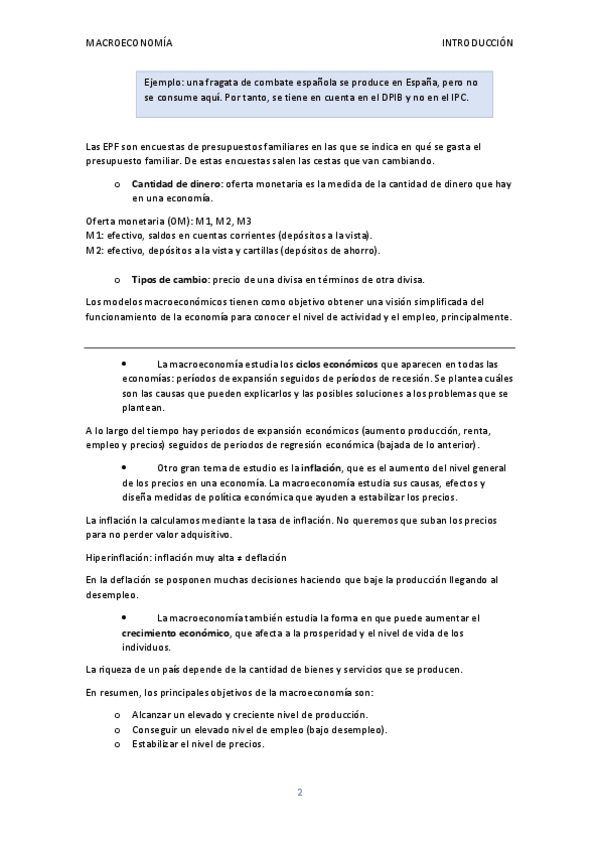 MACROECONOMÍA

INTRODUCCIÓN

Ejemplo: una fragata de combate española se produce en España, pero no se consume aquí. Por tanto, se tiene en cuenta en el DPIB y no en el IPC.

Las EPF son encuestas de presupuestos familiares en las que se indica en qué se gasta el presupuesto familiar. De estas encuestas salen las cestas que van cambiando.

o Cantidad de dinero: oferta monetaria es la medida de la cantidad de dinero que hay en una economía.

Oferta monetaria (OM): M1, M2, M3
M1: efectivo, saldos en cuentas corrientes (depósitos a la vista).
M2: efectivo, depósitos a la vista y cartillas (depósitos de ahorro).

o Tipos de cambio: precio de una divisa en términos de otra divisa.

Los modelos macroeconómicos tienen como objetivo obtener una visión simplificada del funcionamiento de la economía para conocer el nivel de actividad y el empleo, principalmente.

• La macroeconomía estudia los ciclos económicos que aparecen en todas las economías: períodos de expansión seguidos de períodos de recesión. Se plantea cuáles son las causas que pueden explicarlos y las posibles soluciones a los problemas que se plantean.

A lo largo del tiempo hay periodos de expansión económicos (aumento producción, renta, empleo y precios) seguidos de periodos de regresión económica (bajada de lo anterior).

• Otro gran tema de estudio es la inflación, que es el aumento del nivel general de los precios en una economía. La macroeconomía estudia sus causas, efectos y diseña medidas de política económica que ayuden a estabilizar los precios.

La inflación la calculamos mediante la tasa de inflación. No queremos que suban los precios para no perder valor adquisitivo.

Hiperinflación: inflación muy alta ≠ deflación

En la deflación se posponen muchas decisiones haciendo que baje la producción llegando al desempleo.

• La macroeconomía también estudia la forma en que puede aumentar el crecimiento económico, que afecta a la prosperidad y el nivel de vida de los individuos.

La riqueza de un país depende de la cantidad de bienes y servicios que se producen.

En resumen, los principales objetivos de la macroeconomía son:

o Alcanzar un elevado y creciente nivel de producción.
o Conseguir un elevado nivel de empleo (bajo desempleo).
o Estabilizar el nivel de precios.

2